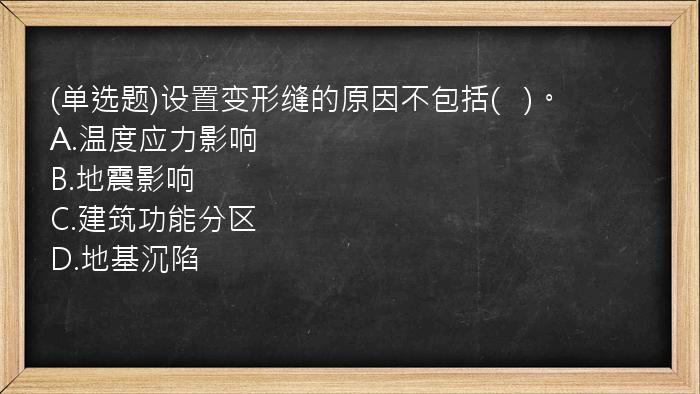 (单选题)设置变形缝的原因不包括(　)。
A.温度应力影响
B.地震影响
C.建筑功能分区
D.地基沉陷